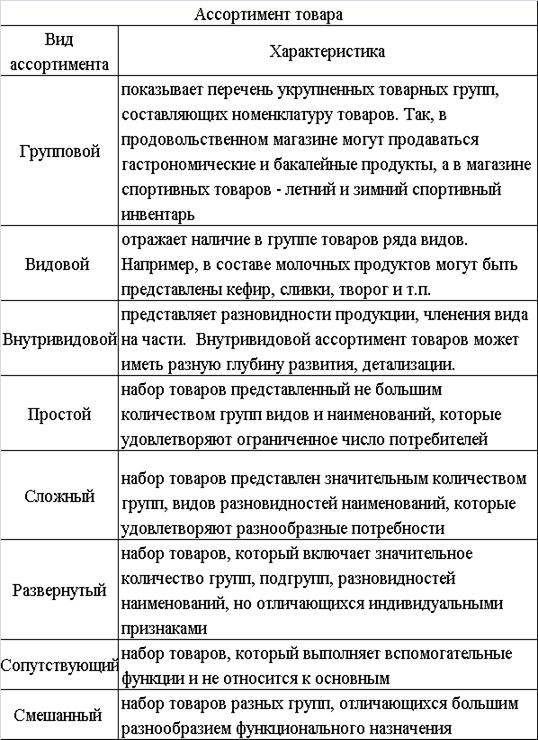 Ассортимент товара

| Вид ассортимента | Характеристика |
|---|---|
| Групповой | показывает перечень укрупненных товарных групп, составляющих номенклатуру товаров. Так, в продовольственном магазине могут продаваться гастрономические и бакалейные продукты, а в магазине спортивных товаров - летний и зимний спортивный инвентарь |
| Видовой | отражает наличие в группе товаров ряда видов. Например, в составе молочных продуктов могут быть представлены кефир, сливки, творог и т.п. |
| Внутривидовой | представляет разновидности продукции, членения вида на части. Внутривидовой ассортимент товаров может иметь разную глубину развития, детализации. |
| Простой | набор товаров представленный не большим количеством групп видов и наименований, которые удовлетворяют ограниченное число потребителей |
| Сложный | набор товаров представлен значительным количеством групп, видов разновидностей наименований, которые удовлетворяют разнообразные потребности |
| Развернутый | набор товаров, который включает значительное количество групп, подгрупп, разновидностей наименований, но отличающихся индивидуальными признаками |
| Сопутствующий | набор товаров, который выполняет вспомогательные функции и не относится к основным |
| Смешанный | набор товаров разных групп, отличающихся большим разнообразием функционального назначения |